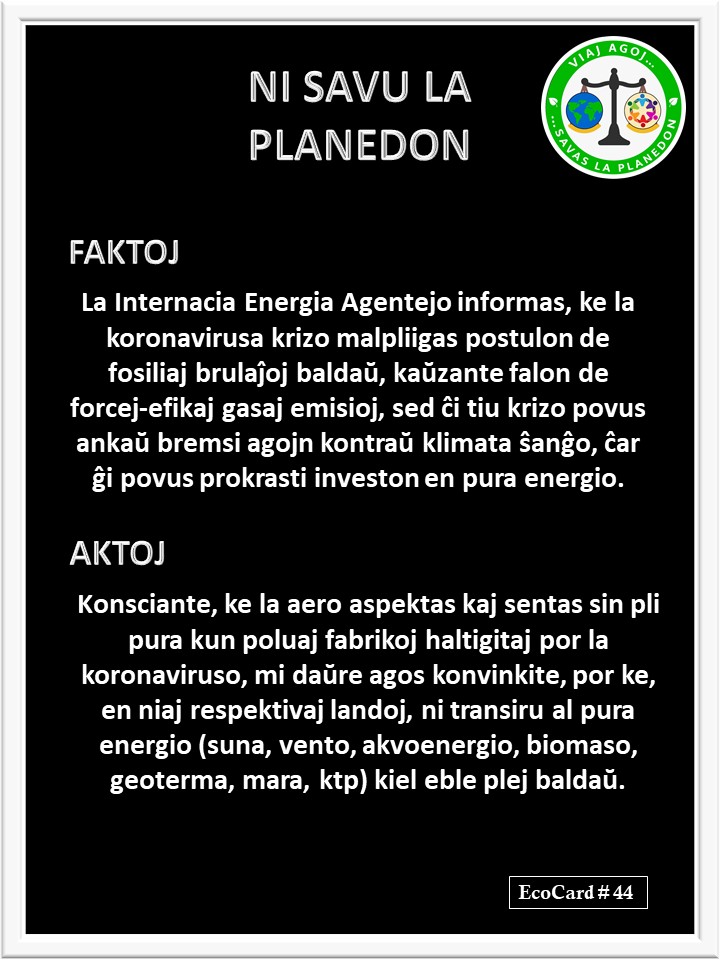 NI SAVU LA PLANEDON

VIAJ AGOJ... ...SAVAS LA PLANEDON

FAKTOJ

La Internacia Energia Agentejo informas, ke la koronavirusa krizo malpliigas postulon de fosiliaj brulaĵoj baldaŭ, kaŭzante falon de forcej-efikaj gasaj emisioj, sed ĉi tiu krizo povus ankaŭ bremsi agojn kontraŭ klimata ŝanĝo, ĉar ĝi povus prokrasti investon en pura energio.

AKTOJ

Konsciante, ke la aero aspektas kaj sentas sin pli pura kun poluaj fabrikoj haltigitaj por la koronaviruso, mi daŭre agos konvinkite, por ke, en niaj respektivaj landoj, ni transiru al pura energio (suna, vento, akvoenergio, biomaso, geoterma, mara, ktp) kiel eble plej baldaŭ.

EcoCard # 44